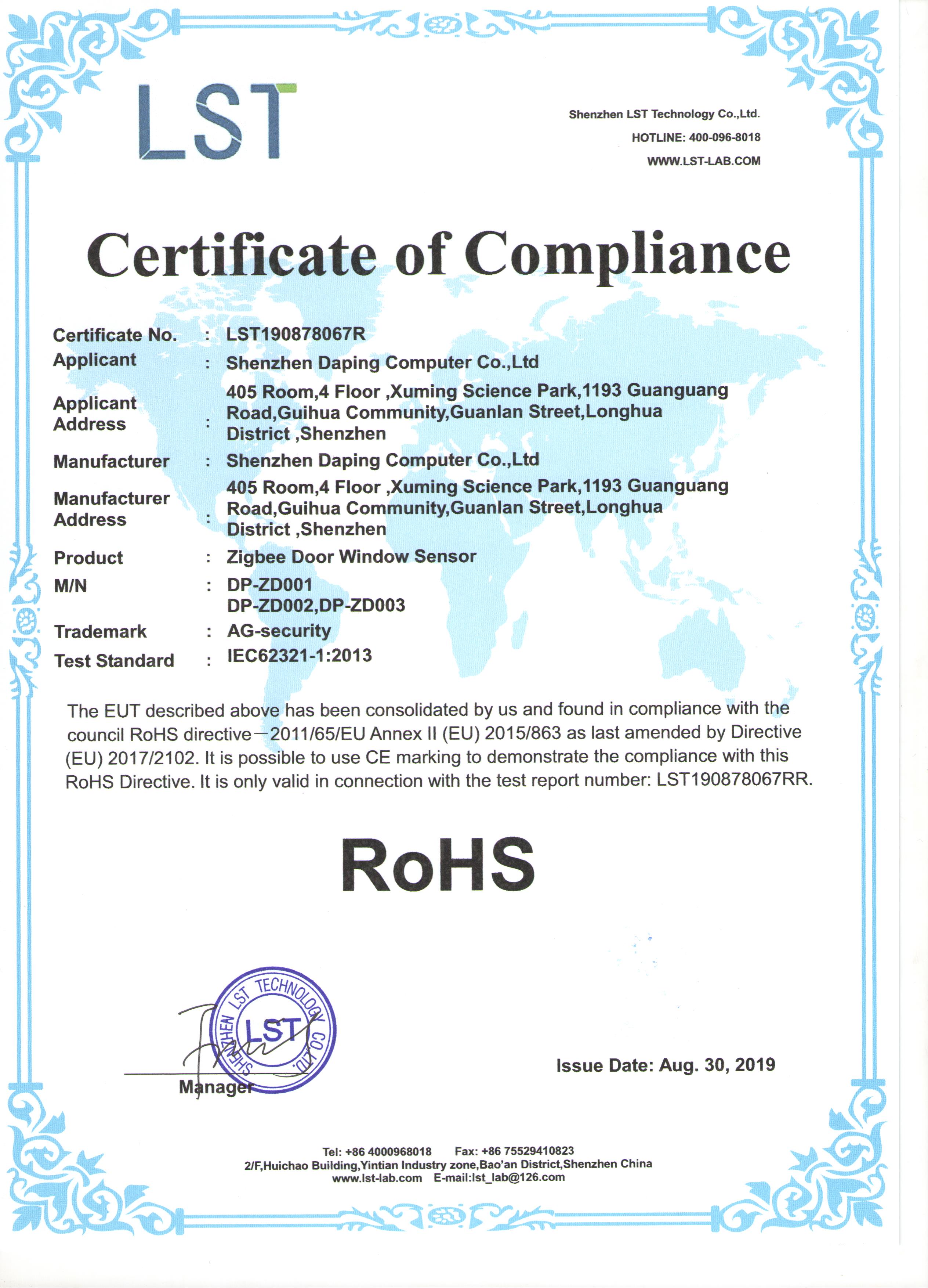 LST

Shenzhen LST Technology Co.,Ltd.
HOTLINE: 400-096-8018
WWW.LST-LAB.COM

Certificate of Compliance

Certificate No. : LST190878067R
Applicant : Shenzhen Daping Computer Co.,Ltd
Applicant Address : 405 Room,4 Floor ,Xuming Science Park,1193 Guanguang Road,Guihua Community,Guanlan Street,Longhua District ,Shenzhen
Manufacturer : Shenzhen Daping Computer Co.,Ltd
Manufacturer Address : 405 Room,4 Floor ,Xuming Science Park,1193 Guanguang Road,Guihua Community,Guanlan Street,Longhua District ,Shenzhen
Product : Zigbee Door Window Sensor
M/N : DP-ZD001
DP-ZD002,DP-ZD003
Trademark : AG-security
Test Standard : IEC62321-1:2013

The EUT described above has been consolidated by us and found in compliance with the council RoHS directive—2011/65/EU Annex II (EU) 2015/863 as last amended by Directive (EU) 2017/2102. It is possible to use CE marking to demonstrate the compliance with this RoHS Directive. It is only valid in connection with the test report number: LST190878067RR.

RoHS

SHENZHEN LST TECHNOLOGY CO.,LTD.
LST

Manager

Issue Date: Aug. 30, 2019

Tel: +86 4000968018 Fax: +86 75529410823
2/F,Huichao Building,Yintian Industry zone,Bao'an District,Shenzhen China
www.lst-lab.com E-mail:lst_lab@126.com